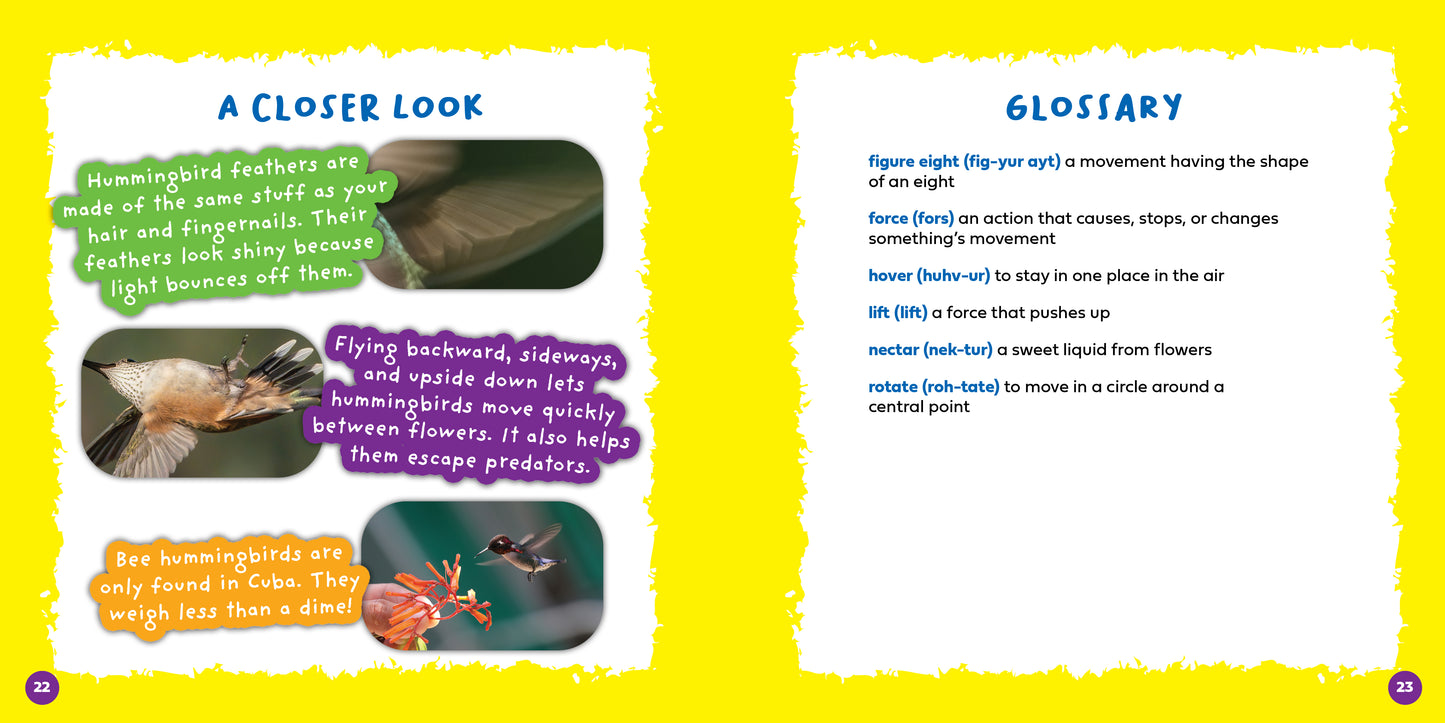 A CLOSER LOOK

Hummingbird feathers are made of the same stuff as your hair and fingernails. Their feathers look shiny because light bounces off them.

Flying backward, sideways, and upside down lets hummingbirds move quickly between flowers. It also helps them escape predators.

Bee hummingbirds are only found in Cuba. They weigh less than a dime!

22

GLOSSARY

figure eight (fig-yur ayt) a movement having the shape of an eight

force (fors) an action that causes, stops, or changes something's movement

hover (huhv-ur) to stay in one place in the air

lift (lift) a force that pushes up

nectar (nek-tur) a sweet liquid from flowers

rotate (roh-tate) to move in a circle around a central point

23